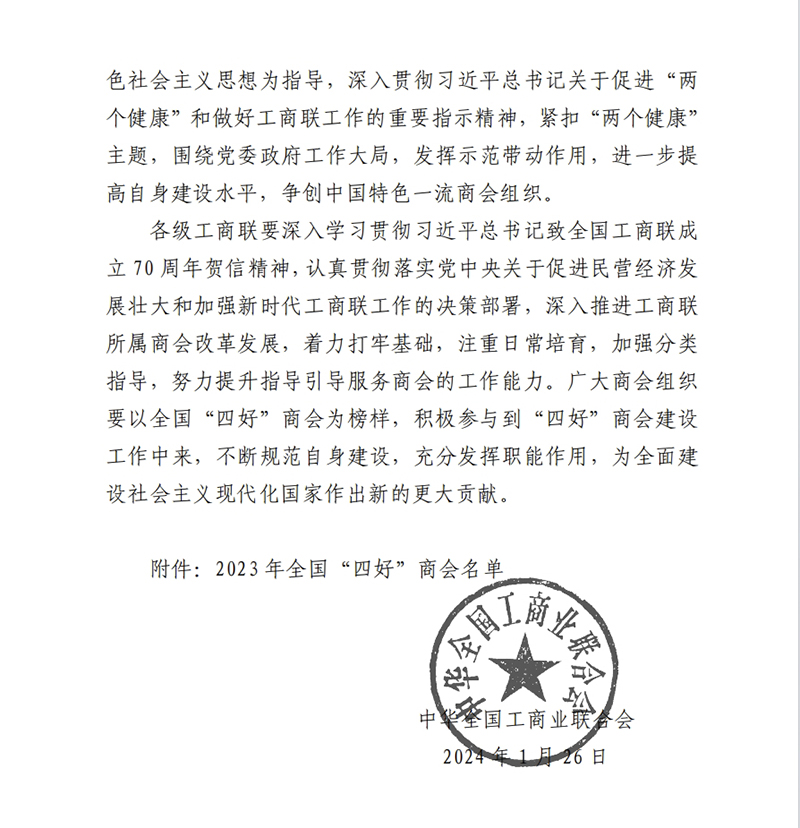 色社会主义思想为指导，深入贯彻习近平总书记关于促进“两个健康”和做好工商联工作的重要指示精神，紧扣“两个健康”主题，围绕党委政府工作大局，发挥示范带动作用，进一步提高自身建设水平，争创中国特色一流商会组织。

各级工商联要深入学习贯彻习近平总书记致全国工商联成立70周年贺信精神，认真贯彻落实党中央关于促进民营经济发展壮大和加强新时代工商联工作的决策部署，深入推进工商联所属商会改革发展，着力打牢基础，注重日常培育，加强分类指导，努力提升指导引导服务商会的工作能力。广大商会组织要以全国“四好”商会为榜样，积极参与到“四好”商会建设工作中来，不断规范自身建设，充分发挥职能作用，为全面建设社会主义现代化国家作出新的更大贡献。

附件：2023年全国“四好”商会名单

中华全国工商业联合会

中华全国工商业联合会
2024年1月26日